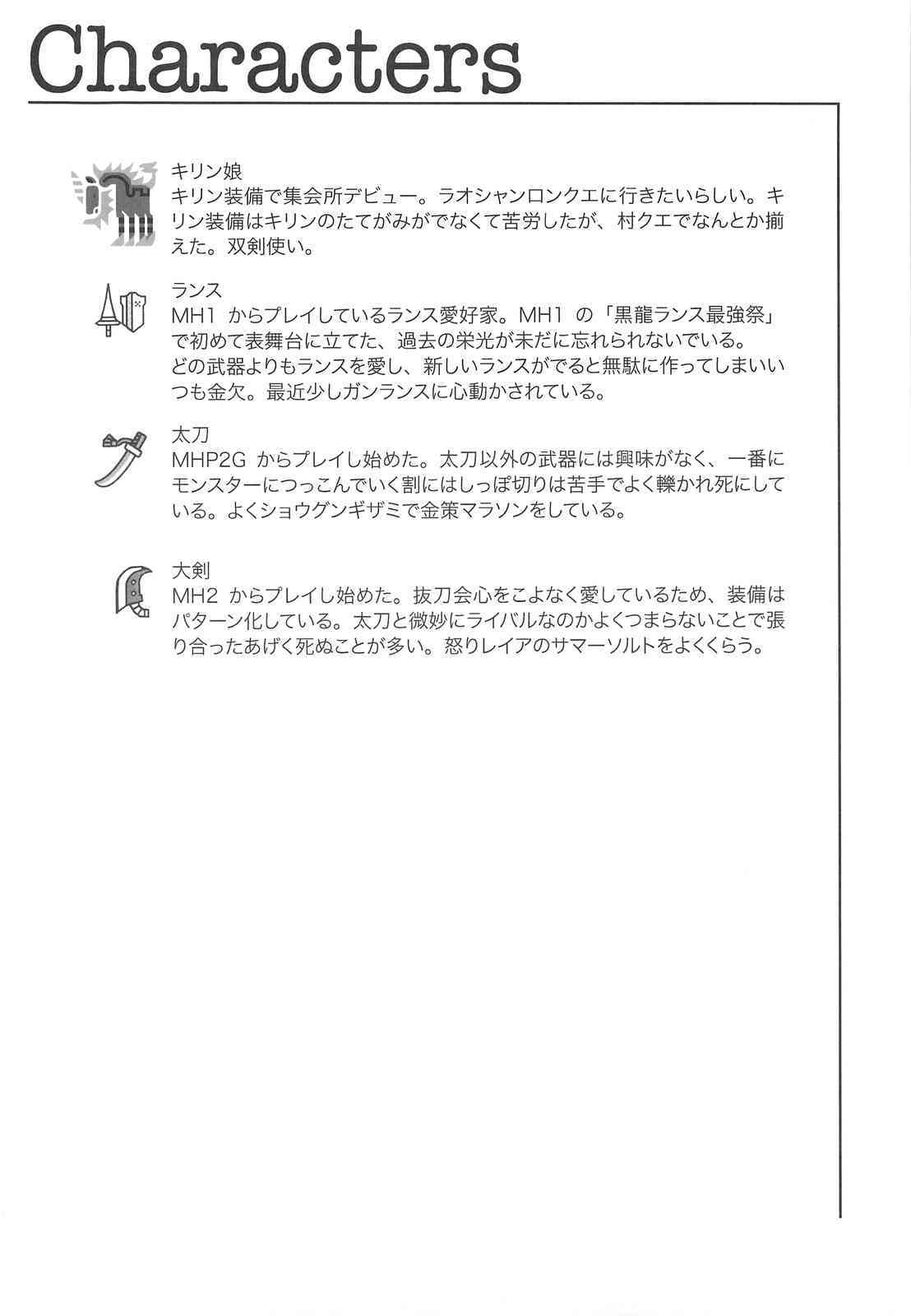 Characters

キリン娘
キリン装備で集会所デビュー。ラオシャンロンクエに行きたいらしい。キリン装備はキリンのたてがみがでなくて苦労したが、村クエでなんとか揃えた。双剣使い。

ランス
MH1 からプレイしているランス愛好家。MH1 の「黒龍ランス最強祭」で初めて表舞台に立てた、過去の栄光が未だに忘れられないでいる。
どの武器よりもランスを愛し、新しいランスがでると無駄に作ってしまいいつも金欠。最近少しガンランスに心動かされている。

太刀
MHP2G からプレイし始めた。太刀以外の武器には興味がなく、一番にモンスターにつっこんでいく割にはしっぽ切りは苦手でよく轢かれ死にしている。よくショウグンギザミで金策マラソンをしている。

大剣
MH2 からプレイし始めた。抜刀会心をこよなく愛しているため、装備はパターン化している。太刀と微妙にライバルなのかよくつまらないことで張り合ったあげく死ぬことが多い。怒りレイアのサマーソルトをよくくらう。